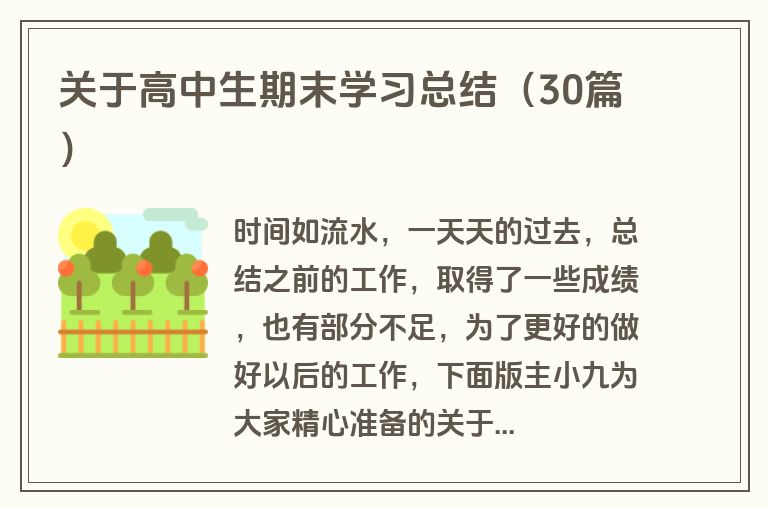 关于高中生期末学习总结（30篇）

时间如流水，一天天的过去，总结之前的工作，取得了一些成绩，也有部分不足，为了更好的做好以后的工作，下面版主小九为大家精心准备的关于...